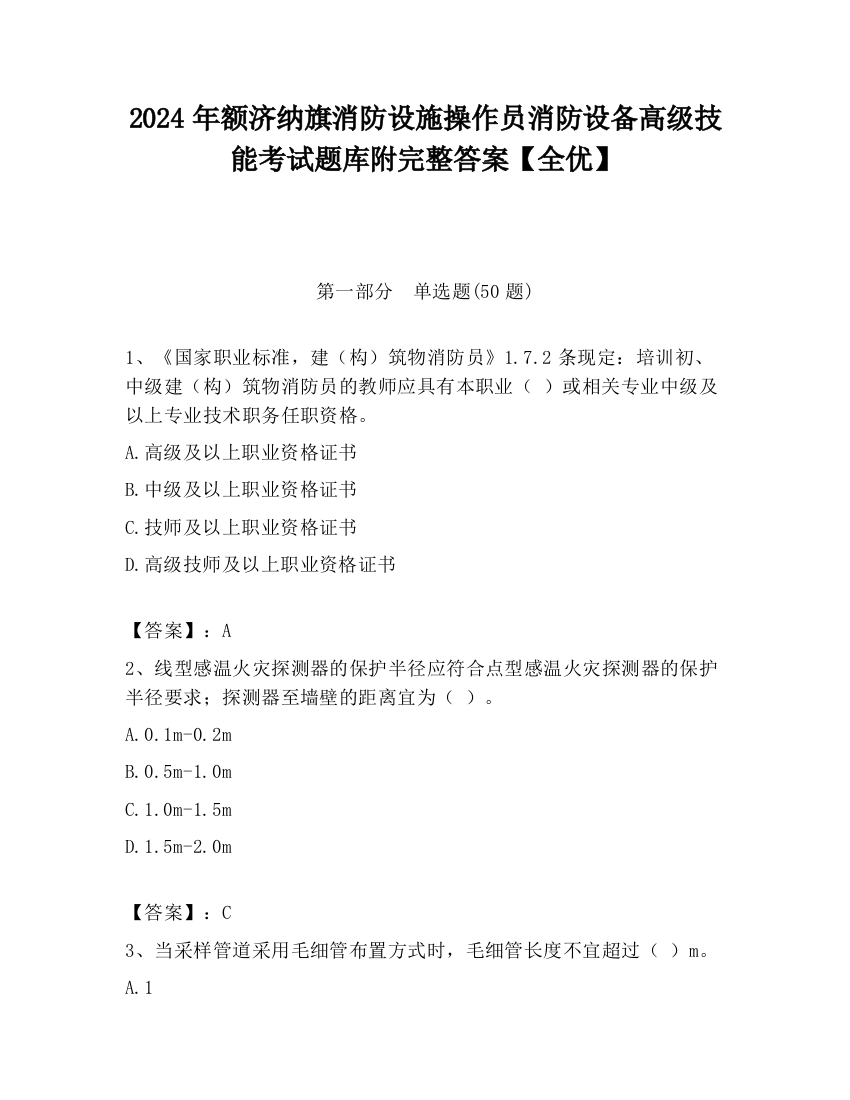 2024 年额济纳旗消防设施操作员消防设备高级技能考试题库附完整答案【全优】

第一部分　单选题(50 题)

1、《国家职业标准，建（构）筑物消防员》1.7.2 条现定：培训初、中级建（构）筑物消防员的教师应具有本职业（　）或相关专业中级及以上专业技术职务任职资格。

A.高级及以上职业资格证书

B.中级及以上职业资格证书

C.技师及以上职业资格证书

D.高级技师及以上职业资格证书

【答案】：A

2、线型感温火灾探测器的保护半径应符合点型感温火灾探测器的保护半径要求；探测器至墙壁的距离宜为（　）。

A.0.1m-0.2m

B.0.5m-1.0m

C.1.0m-1.5m

D.1.5m-2.0m

【答案】：C

3、当采样管道采用毛细管布置方式时，毛细管长度不宜超过（　）m。

A.1